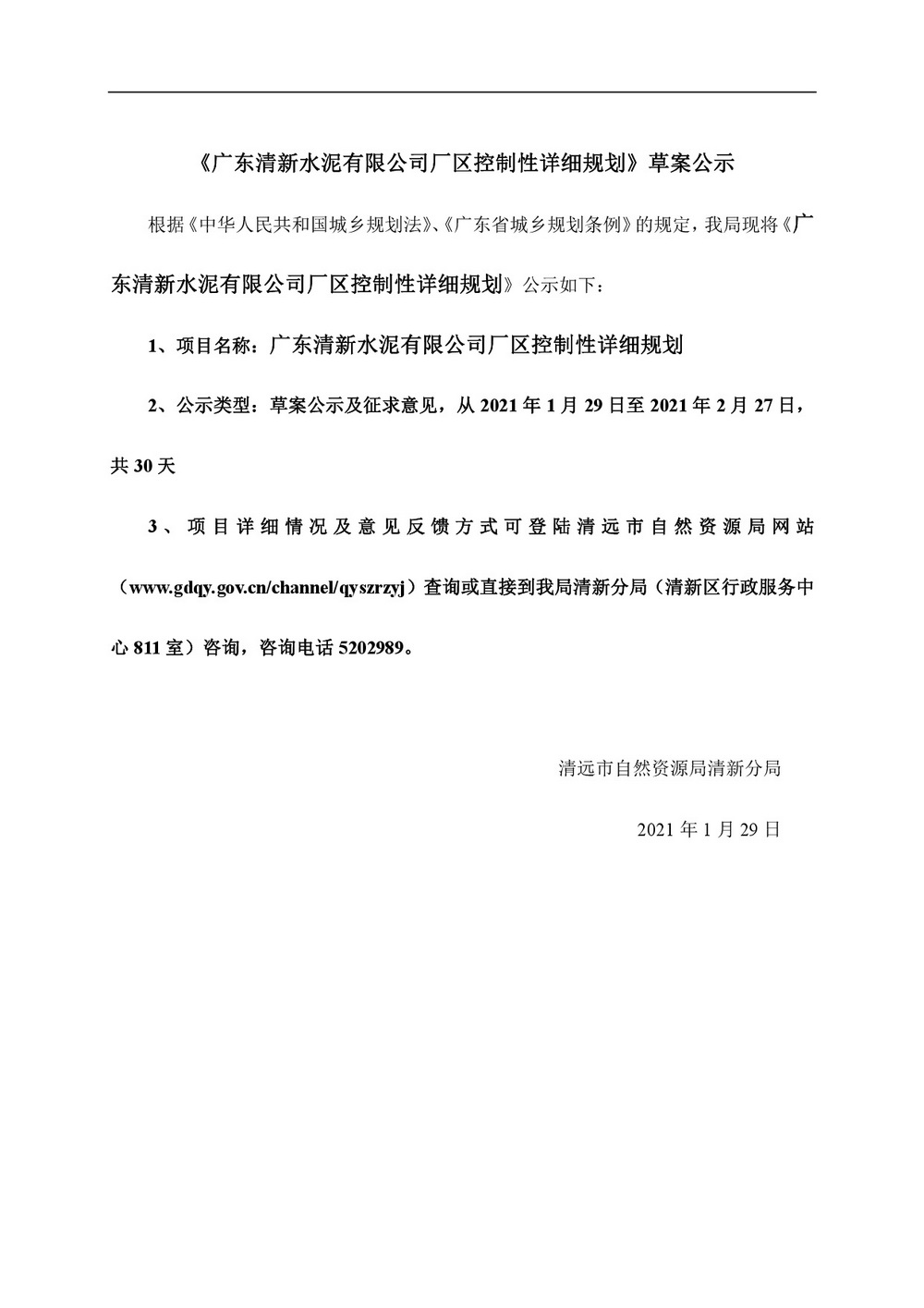 《广东清新水泥有限公司厂区控制性详细规划》草案公示

根据《中华人民共和国城乡规划法》、《广东省城乡规划条例》的规定，我局现将《广东清新水泥有限公司厂区控制性详细规划》公示如下：

1、项目名称：广东清新水泥有限公司厂区控制性详细规划

2、公示类型：草案公示及征求意见，从 2021 年 1 月 29 日至 2021 年 2 月 27 日，共 30 天

3、项目详细情况及意见反馈方式可登陆清远市自然资源局网站（www.gdqy.gov.cn/channel/qyszrzyj）查询或直接到我局清新分局（清新区行政服务中心 811 室）咨询，咨询电话 5202989。

清远市自然资源局清新分局

2021 年 1 月 29 日